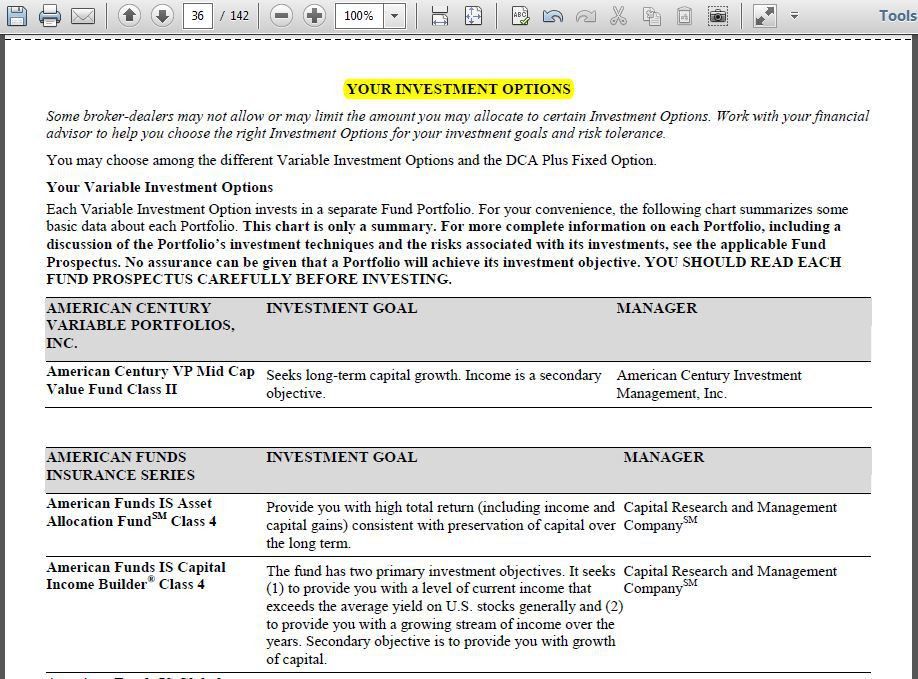 36 / 142 100% Tools

YOUR INVESTMENT OPTIONS

Some broker-dealers may not allow or may limit the amount you may allocate to certain Investment Options. Work with your financial advisor to help you choose the right Investment Options for your investment goals and risk tolerance.

You may choose among the different Variable Investment Options and the DCA Plus Fixed Option.

Your Variable Investment Options

Each Variable Investment Option invests in a separate Fund Portfolio. For your convenience, the following chart summarizes some basic data about each Portfolio. This chart is only a summary. For more complete information on each Portfolio, including a discussion of the Portfolio's investment techniques and the risks associated with its investments, see the applicable Fund Prospectus. No assurance can be given that a Portfolio will achieve its investment objective. YOU SHOULD READ EACH FUND PROSPECTUS CAREFULLY BEFORE INVESTING.

| AMERICAN CENTURY VARIABLE PORTFOLIOS, INC. | INVESTMENT GOAL | MANAGER |
|---|---|---|
| American Century VP Mid Cap Value Fund Class II | Seeks long-term capital growth. Income is a secondary objective. | American Century Investment Management, Inc. |

| AMERICAN FUNDS INSURANCE SERIES | INVESTMENT GOAL | MANAGER |
|---|---|---|
| American Funds IS Asset Allocation Fund$^{SM}$ Class 4 | Provide you with high total return (including income and capital gains) consistent with preservation of capital over the long term. | Capital Research and Management Company$^{SM}$ |
| American Funds IS Capital Income Builder$^{®}$ Class 4 | The fund has two primary investment objectives. It seeks (1) to provide you with a level of current income that exceeds the average yield on U.S. stocks generally and (2) to provide you with a growing stream of income over the years. Secondary objective is to provide you with growth of capital. | Capital Research and Management Company$^{SM}$ |